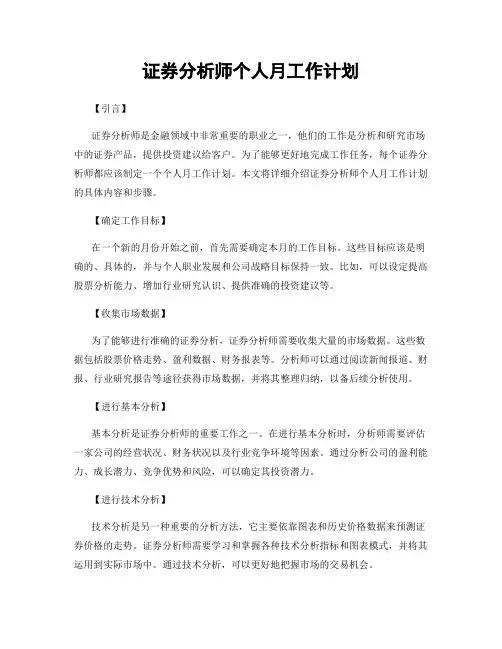 证券分析师个人月工作计划

【引言】

证券分析师是金融领域中非常重要的职业之一，他们的工作是分析和研究市场中的证券产品，提供投资建议给客户。为了能够更好地完成工作任务，每个证券分析师都应该制定一个个人月工作计划。本文将详细介绍证券分析师个人月工作计划的具体内容和步骤。

【确定工作目标】

在一个新的月份开始之前，首先需要确定本月的工作目标。这些目标应该是明确的、具体的，并与个人职业发展和公司战略目标保持一致。比如，可以设定提高股票分析能力、增加行业研究认识、提供准确的投资建议等。

【收集市场数据】

为了能够进行准确的证券分析，证券分析师需要收集大量的市场数据。这些数据包括股票价格走势、盈利数据、财务报表等。分析师可以通过阅读新闻报道、财报、行业研究报告等途径获得市场数据，并将其整理归纳，以备后续分析使用。

【进行基本分析】

基本分析是证券分析师的重要工作之一。在进行基本分析时，分析师需要评估一家公司的经营状况、财务状况以及行业竞争环境等因素。通过分析公司的盈利能力、成长潜力、竞争优势和风险，可以确定其投资潜力。

【进行技术分析】

技术分析是另一种重要的分析方法，它主要依靠图表和历史价格数据来预测证券价格的走势。证券分析师需要学习和掌握各种技术分析指标和图表模式，并将其运用到实际市场中。通过技术分析，可以更好地把握市场的交易机会。